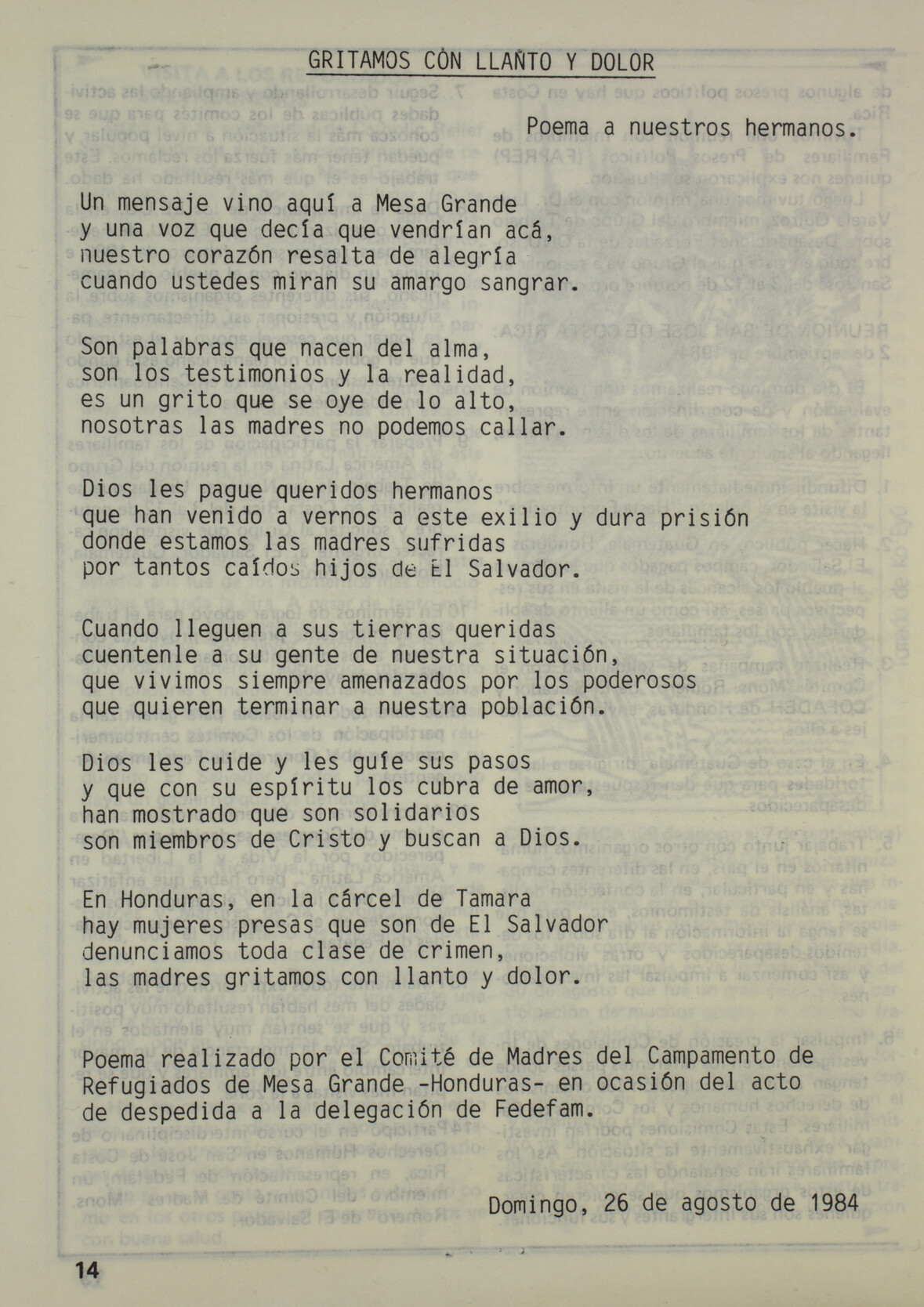 GRITAMOS CÓN LLAÑTO Y DOLOR

Poema a nuestros hermanos.

Un mensaje vino aquí a Mesa Grande
y una voz que decía que vendrían acá,
nuestro corazón resalta de alegría
cuando ustedes miran su amargo sangrar.

Son palabras que nacen del alma,
son los testimonios y la realidad,
es un grito que se oye de lo alto,
nosotras las madres no podemos callar.

Dios les pague queridos hermanos
que han venido a vernos a este exilio y dura prisión
donde estamos las madres sufridas
por tantos caídos hijos de El Salvador.

Cuando lleguen a sus tierras queridas
cuentenle a su gente de nuestra situación,
que vivimos siempre amenazados por los poderosos
que quieren terminar a nuestra población.

Dios les cuide y les guíe sus pasos
y que con su espíritu los cubra de amor,
han mostrado que son solidarios
son miembros de Cristo y buscan a Dios.

En Honduras, en la cárcel de Tamara
hay mujeres presas que son de El Salvador
denunciamos toda clase de crimen,
las madres gritamos con llanto y dolor.

Poema realizado por el Comité de Madres del Campamento de Refugiados de Mesa Grande -Honduras- en ocasión del acto de despedida a la delegación de Fedefam.

Domingo, 26 de agosto de 1984

14